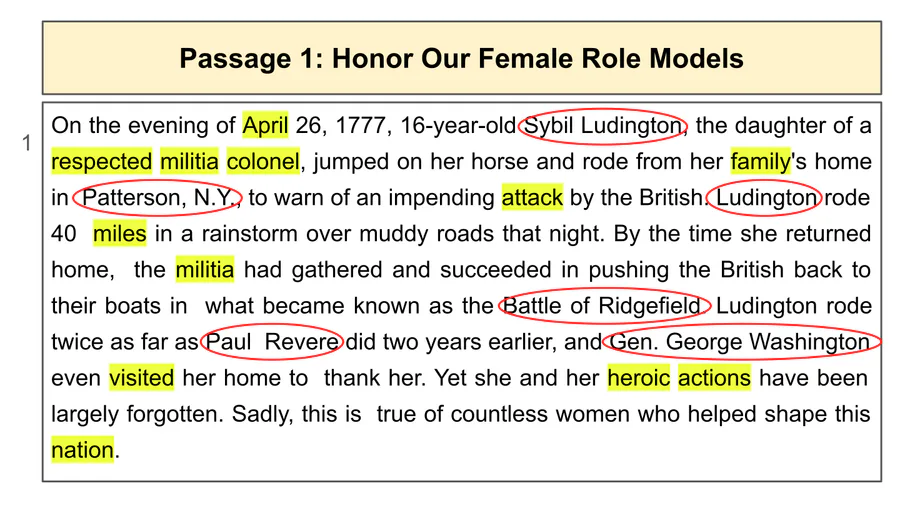 Passage 1: Honor Our Female Role Models

1

On the evening of April 26, 1777, 16-year-old Sybil Ludington, the daughter of a respected militia colonel, jumped on her horse and rode from her family's home in Patterson, N.Y., to warn of an impending attack by the British. Ludington rode 40 miles in a rainstorm over muddy roads that night. By the time she returned home, the militia had gathered and succeeded in pushing the British back to their boats in what became known as the Battle of Ridgefield. Ludington rode twice as far as Paul Revere did two years earlier, and Gen. George Washington even visited her home to thank her. Yet she and her heroic actions have been largely forgotten. Sadly, this is true of countless women who helped shape this nation.